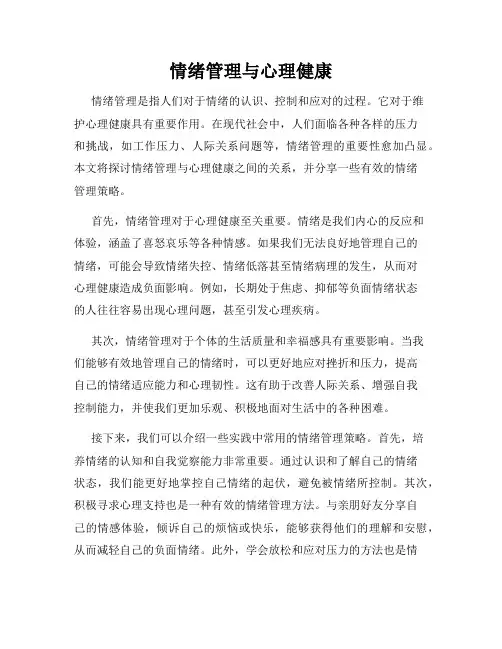 情绪管理与心理健康

情绪管理是指人们对于情绪的认识、控制和应对的过程。它对于维护心理健康具有重要作用。在现代社会中，人们面临各种各样的压力和挑战，如工作压力、人际关系问题等，情绪管理的重要性愈加凸显。本文将探讨情绪管理与心理健康之间的关系，并分享一些有效的情绪管理策略。

首先，情绪管理对于心理健康至关重要。情绪是我们内心的反应和体验，涵盖了喜怒哀乐等各种情感。如果我们无法良好地管理自己的情绪，可能会导致情绪失控、情绪低落甚至情绪病理的发生，从而对心理健康造成负面影响。例如，长期处于焦虑、抑郁等负面情绪状态的人往往容易出现心理问题，甚至引发心理疾病。

其次，情绪管理对于个体的生活质量和幸福感具有重要影响。当我们能够有效地管理自己的情绪时，可以更好地应对挫折和压力，提高自己的情绪适应能力和心理韧性。这有助于改善人际关系、增强自我控制能力，并使我们更加乐观、积极地面对生活中的各种困难。

接下来，我们可以介绍一些实践中常用的情绪管理策略。首先，培养情绪的认知和自我觉察能力非常重要。通过认识和了解自己的情绪状态，我们能更好地掌控自己情绪的起伏，避免被情绪所控制。其次，积极寻求心理支持也是一种有效的情绪管理方法。与亲朋好友分享自己的情感体验，倾诉自己的烦恼或快乐，能够获得他们的理解和安慰，从而减轻自己的负面情绪。此外，学会放松和应对压力的方法也是情